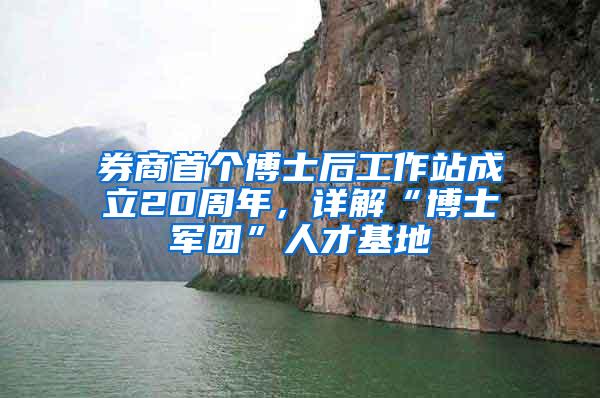 券商首个博士后工作站成立20周年，详解“博士军团”人才基地